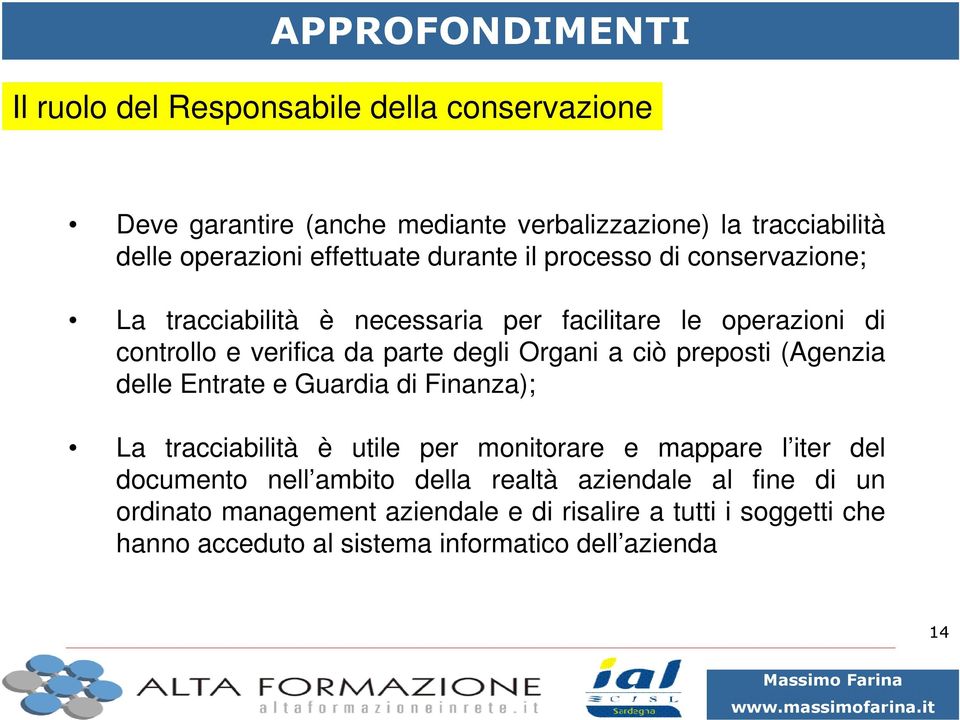 APPROFONDIMENTI

Il ruolo del Responsabile della conservazione

• Deve garantire (anche mediante verbalizzazione) la tracciabilità delle operazioni effettuate durante il processo di conservazione;

• La tracciabilità è necessaria per facilitare le operazioni di controllo e verifica da parte degli Organi a ciò preposti (Agenzia delle Entrate e Guardia di Finanza);

• La tracciabilità è utile per monitorare e mappare l'iter del documento nell'ambito della realtà aziendale al fine di un ordinato management aziendale e di risalire a tutti i soggetti che hanno acceduto al sistema informatico dell'azienda

14

ALTA FORMAZIONE
altaformazioneinrete.it

ial
CISL
Sardegna

Massimo Farina
www.massimofarina.it